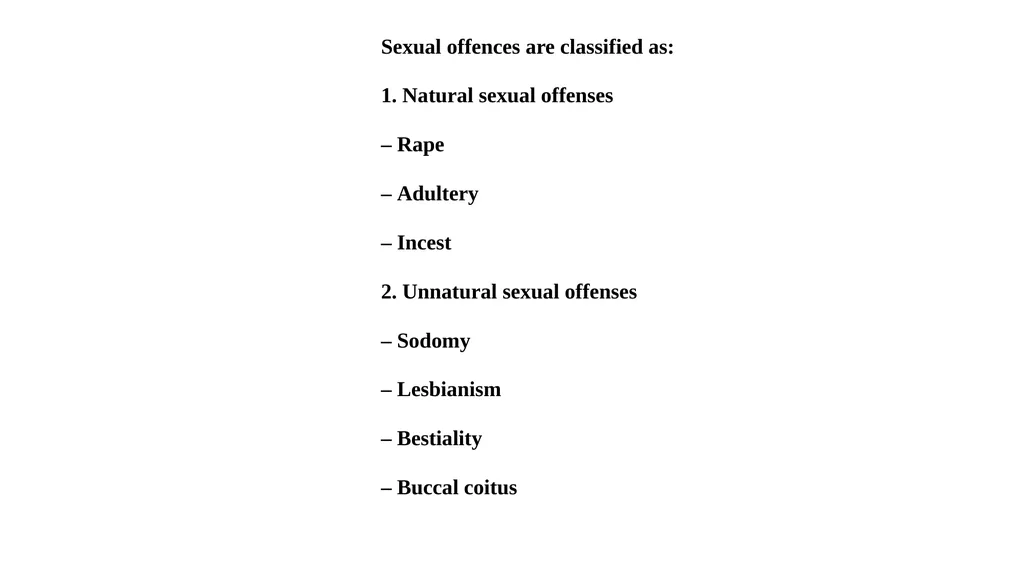 Sexual offences are classified as:

1. Natural sexual offenses

– Rape

– Adultery

– Incest

2. Unnatural sexual offenses

– Sodomy

– Lesbianism

– Bestiality

– Buccal coitus